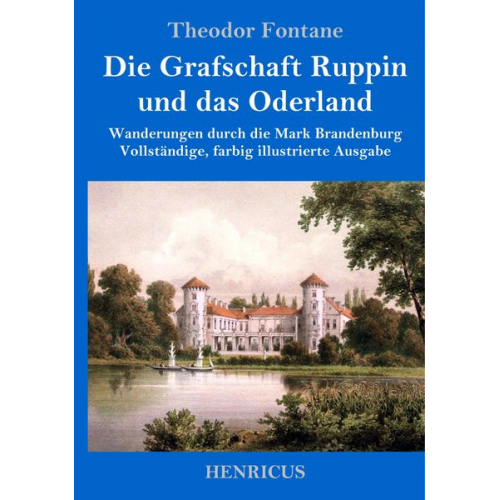 Theodor Fontane

Die Grafschaft Ruppin und das Oderland

Wanderungen durch die Mark Brandenburg
Vollständige, farbig illustrierte Ausgabe

HENRICUS